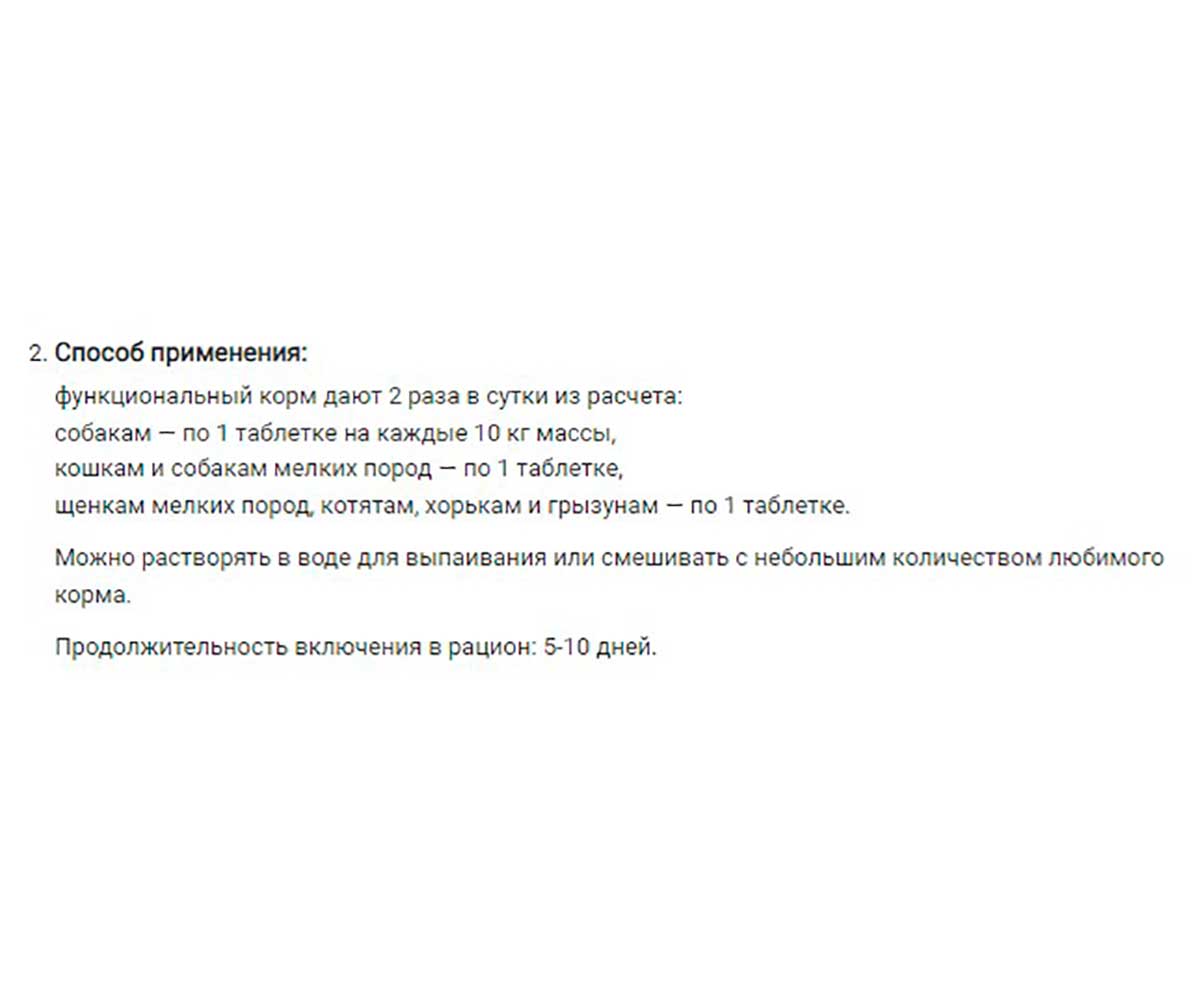 2. Способ применения:
функциональный корм дают 2 раза в сутки из расчета:
собакам — по 1 таблетке на каждые 10 кг массы,
кошкам и собакам мелких пород — по 1 таблетке,
щенкам мелких пород, котятам, хорькам и грызунам — по 1 таблетке.

Можно растворять в воде для выпаивания или смешивать с небольшим количеством любимого корма.

Продолжительность включения в рацион: 5-10 дней.